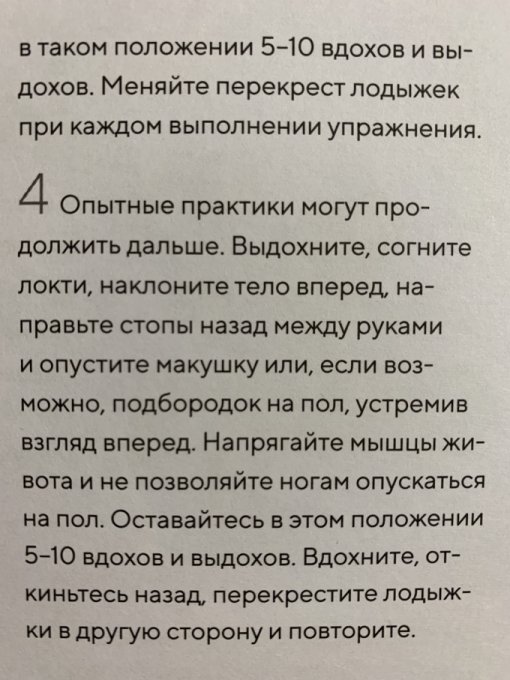 в таком положении 5–10 вдохов и выдохов. Меняйте перекрест лодыжек при каждом выполнении упражнения.

4 Опытные практики могут продолжить дальше. Выдохните, согните локти, наклоните тело вперед, направьте стопы назад между руками и опустите макушку или, если возможно, подбородок на пол, устремив взгляд вперед. Напрягайте мышцы живота и не позволяйте ногам опускаться на пол. Оставайтесь в этом положении 5–10 вдохов и выдохов. Вдохните, откиньтесь назад, перекрестите лодыжки в другую сторону и повторите.